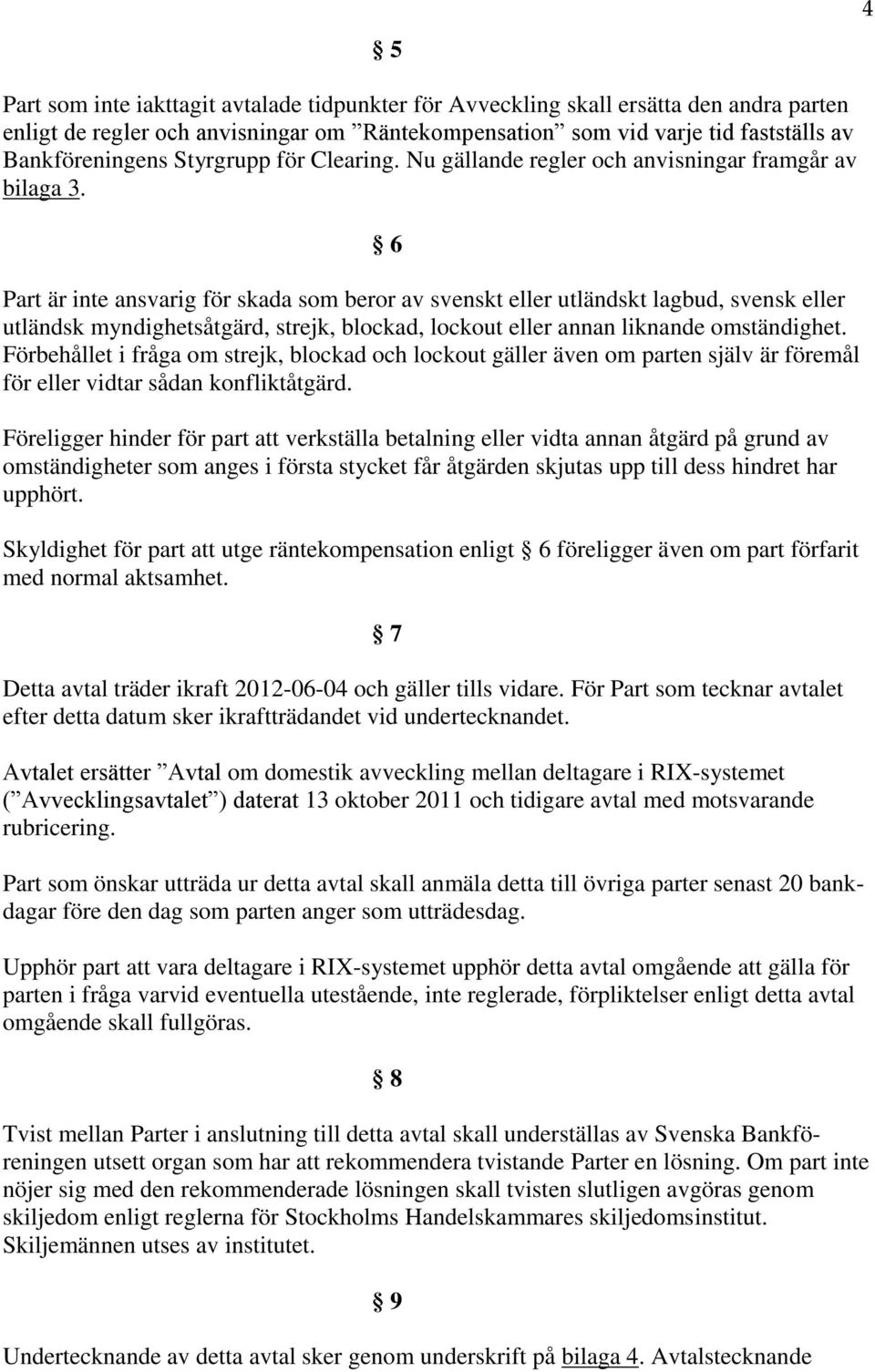 4

§ 5

Part som inte iakttagit avtalade tidpunkter för Avveckling skall ersätta den andra parten enligt de regler och anvisningar om ”Räntekompensation” som vid varje tid fastställs av Bankföreningens Styrgrupp för Clearing. Nu gällande regler och anvisningar framgår av bilaga 3.

§ 6

Part är inte ansvarig för skada som beror av svenskt eller utländskt lagbud, svensk eller utländsk myndighetsåtgärd, strejk, blockad, lockout eller annan liknande omständighet. Förbehållet i fråga om strejk, blockad och lockout gäller även om parten själv är föremål för eller vidtar sådan konfliktåtgärd.

Föreligger hinder för part att verkställa betalning eller vidta annan åtgärd på grund av omständigheter som anges i första stycket får åtgärden skjutas upp till dess hindret har upphört.

Skyldighet för part att utge räntekompensation enligt § 6 föreligger även om part förfarit med normal aktsamhet.

§ 7

Detta avtal träder ikraft 2012-06-04 och gäller tills vidare. För Part som tecknar avtalet efter detta datum sker ikraftträdandet vid undertecknandet.

Avtalet ersätter ”Avtal om domestik avveckling mellan deltagare i RIX-systemet (”Avvecklingsavtalet”) daterat 13 oktober 2011 och tidigare avtal med motsvarande rubricering.

Part som önskar utträda ur detta avtal skall anmäla detta till övriga parter senast 20 bankdagar före den dag som parten anger som utträdesdag.

Upphör part att vara deltagare i RIX-systemet upphör detta avtal omgående att gälla för parten i fråga varvid eventuella utestående, inte reglerade, förpliktelser enligt detta avtal omgående skall fullgöras.

§ 8

Tvist mellan Parter i anslutning till detta avtal skall underställas av Svenska Bankföreningen utsett organ som har att rekommendera tvistande Parter en lösning. Om part inte nöjer sig med den rekommenderade lösningen skall tvisten slutligen avgöras genom skiljedom enligt reglerna för Stockholms Handelskammares skiljedomsinstitut. Skiljemännen utses av institutet.

§ 9

Undertecknande av detta avtal sker genom underskrift på bilaga 4. Avtalstecknande